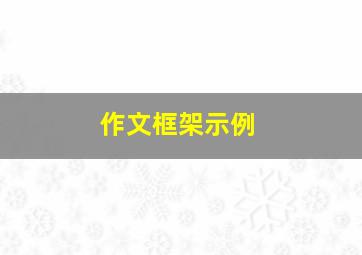 作文框架示例